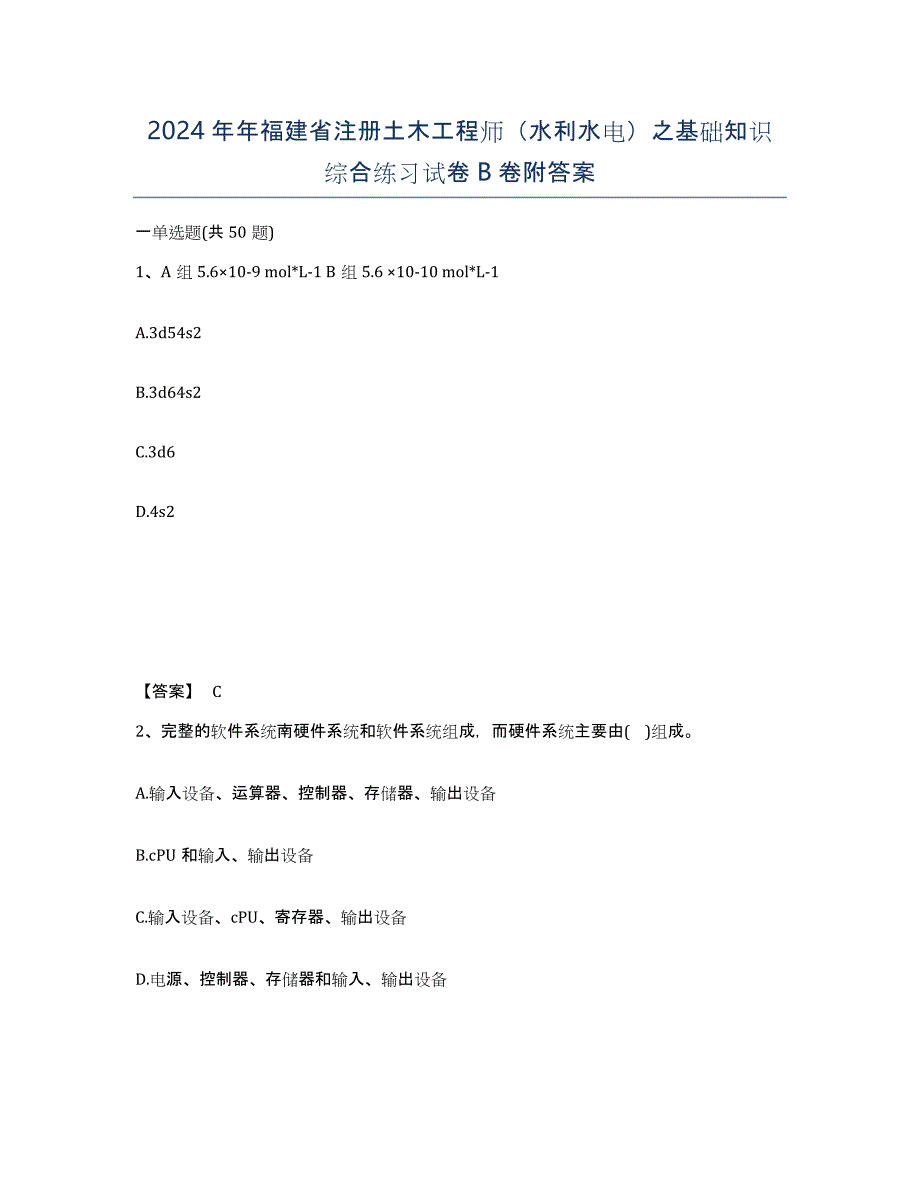 2024年年福建省注册土木工程师（水利水电）之基础知识综合练习试卷B卷附答案

一单选题(共50题)

1、A组 5.6×10-9 mol*L-1 B组 5.6 ×10-10 mol*L-1

A.3d54s2

B.3d64s2

C.3d6

D.4s2

【答案】 C

2、完整的软件系统南硬件系统和软件系统组成，而硬件系统主要由( )组成。

A.输入设备、运算器、控制器、存储器、输出设备

B.cPU和输入、输出设备

C.输入设备、cPU、寄存器、输出设备

D.电源、控制器、存储器和输入、输出设备